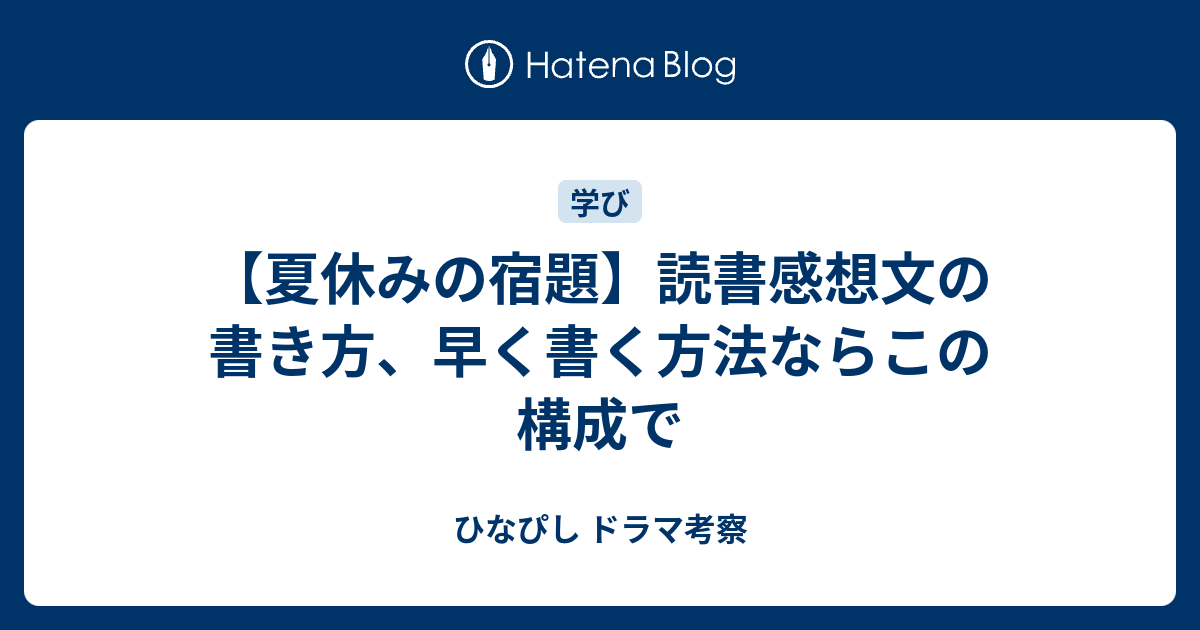 Hatena Blog

学び

【夏休みの宿題】読書感想文の書き方、早く書く方法ならこの構成で

ひなぴし ドラマ考察